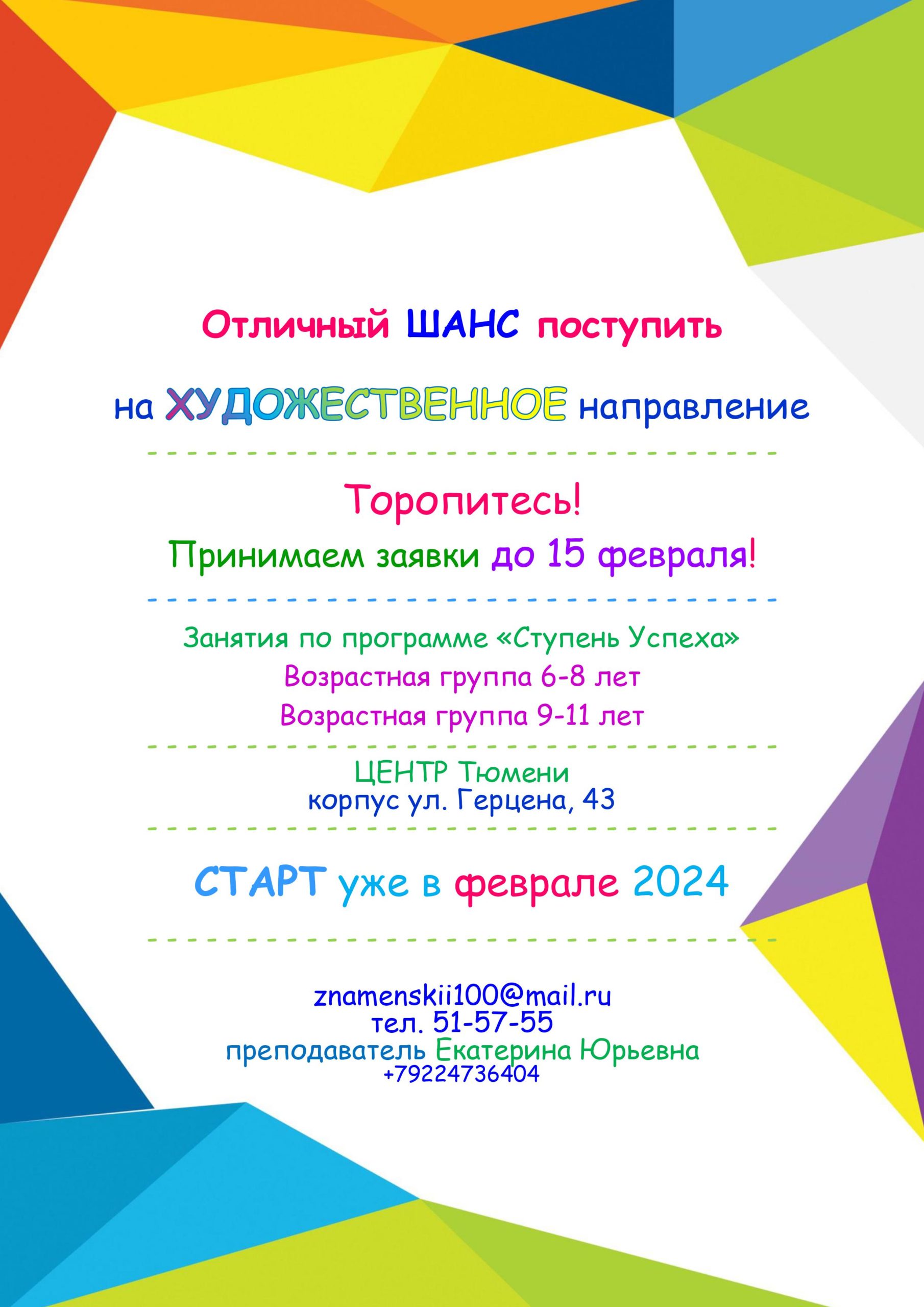 Отличный ШАНС поступить

на ХУДОЖЕСТВЕННОЕ направление

Торопитесь!

Принимаем заявки до 15 февраля!

Занятия по программе «Ступень Успеха»
Возрастная группа 6-8 лет
Возрастная группа 9-11 лет

ЦЕНТР Тюмени
корпус ул. Герцена, 43

СТАРТ уже в феврале 2024

znamenskii100@mail.ru
тел. 51-57-55
преподаватель Екатерина Юрьевна
+79224736404